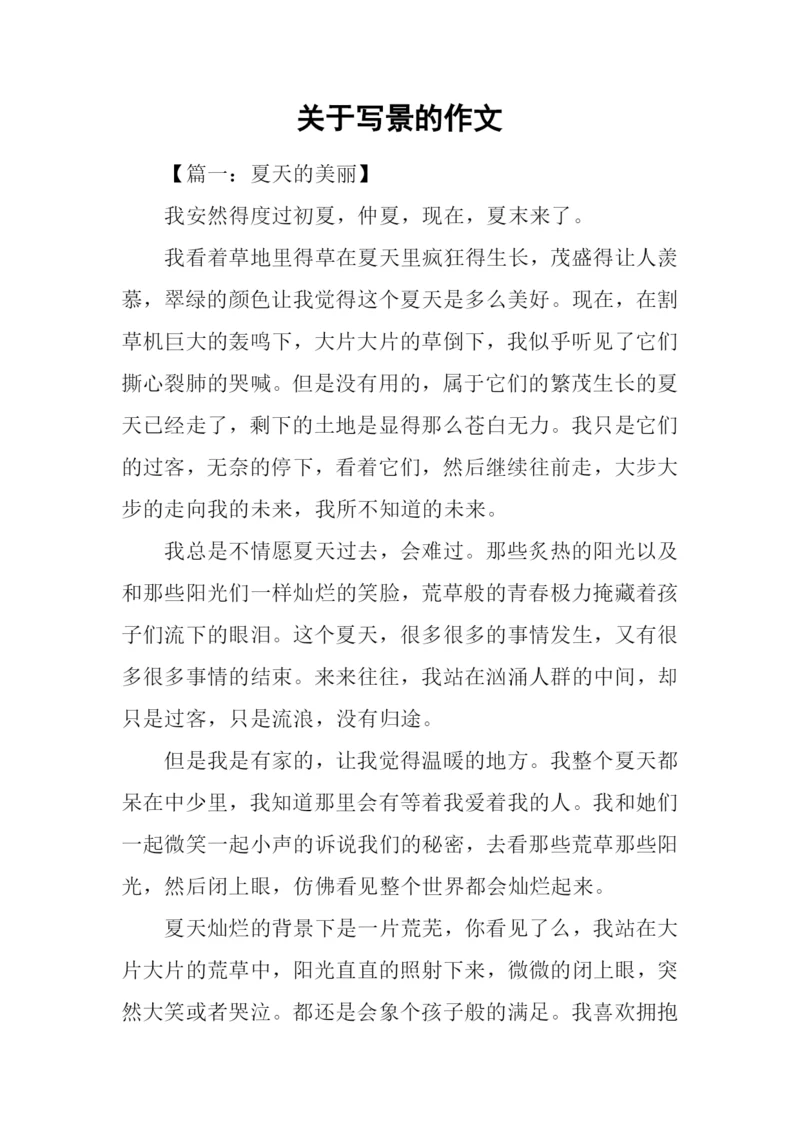 关于写景的作文

【篇一：夏天的美丽】

我安然得度过初夏，仲夏，现在，夏末来了。

我看着草地里得草在夏天里疯狂得生长，茂盛得让人羡慕，翠绿的颜色让我觉得这个夏天是多么美好。现在，在割草机巨大的轰鸣下，大片大片的草倒下，我似乎听见了它们撕心裂肺的哭喊。但是没有用的，属于它们的繁茂生长的夏天已经走了，剩下的土地是显得那么苍白无力。我只是它们的过客，无奈的停下，看着它们，然后继续往前走，大步大步的走向我的未来，我所不知道的未来。

我总是不情愿夏天过去，会难过。那些炙热的阳光以及和那些阳光们一样灿烂的笑脸，荒草般的青春极力掩藏着孩子们流下的眼泪。这个夏天，很多很多的事情发生，又有很多很多事情的结束。来来往往，我站在汹涌人群的中间，却只是过客，只是流浪，没有归途。

但是我是有家的，让我觉得温暖的地方。我整个夏天都呆在中少里，我知道那里会有等着我爱着我的人。我和她们一起微笑一起小声的诉说我们的秘密，去看那些荒草那些阳光，然后闭上眼，仿佛看见整个世界都会灿烂起来。

夏天灿烂的背景下是一片荒芜，你看见了么，我站在大片大片的荒草中，阳光直直的照射下来，微微的闭上眼，突然大笑或者哭泣。都还是会象个孩子般的满足。我喜欢拥抱